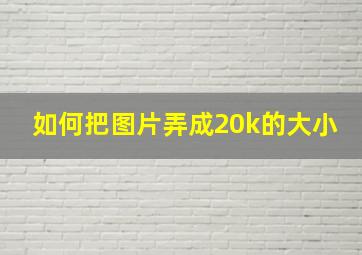 如何把图片弄成20k的大小